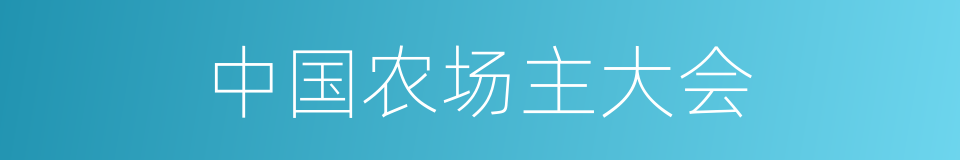 中国农场主大会